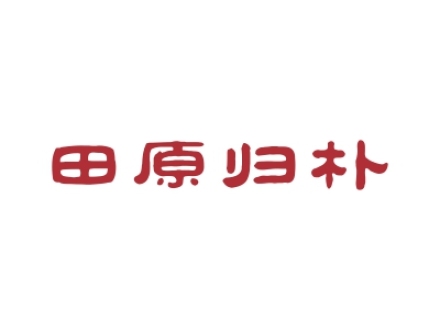 田原归朴